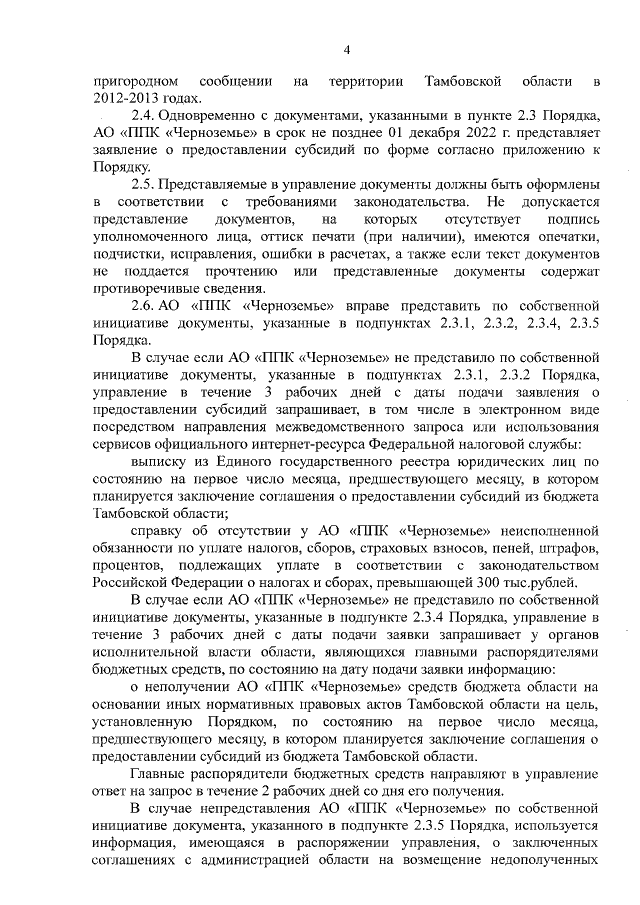 4

пригородном сообщении на территории Тамбовской области в 2012-2013 годах.

2.4. Одновременно с документами, указанными в пункте 2.3 Порядка, АО «ППК «Черноземье» в срок не позднее 01 декабря 2022 г. представляет заявление о предоставлении субсидий по форме согласно приложению к Порядку.

2.5. Представляемые в управление документы должны быть оформлены в соответствии с требованиями законодательства. Не допускается представление документов, на которых отсутствует подпись уполномоченного лица, оттиск печати (при наличии), имеются опечатки, подчистки, исправления, ошибки в расчетах, а также если текст документов не поддается прочтению или представленные документы содержат противоречивые сведения.

2.6. АО «ППК «Черноземье» вправе представить по собственной инициативе документы, указанные в подпунктах 2.3.1, 2.3.2, 2.3.4, 2.3.5 Порядка.

В случае если АО «ППК «Черноземье» не представило по собственной инициативе документы, указанные в подпунктах 2.3.1, 2.3.2 Порядка, управление в течение 3 рабочих дней с даты подачи заявления о предоставлении субсидий запрашивает, в том числе в электронном виде посредством направления межведомственного запроса или использования сервисов официального интернет-ресурса Федеральной налоговой службы:

выписку из Единого государственного реестра юридических лиц по состоянию на первое число месяца, предшествующего месяцу, в котором планируется заключение соглашения о предоставлении субсидий из бюджета Тамбовской области;

справку об отсутствии у АО «ППК «Черноземье» неисполненной обязанности по уплате налогов, сборов, страховых взносов, пеней, штрафов, процентов, подлежащих уплате в соответствии с законодательством Российской Федерации о налогах и сборах, превышающей 300 тыс.рублей.

В случае если АО «ППК «Черноземье» не представило по собственной инициативе документы, указанные в подпункте 2.3.4 Порядка, управление в течение 3 рабочих дней с даты подачи заявки запрашивает у органов исполнительной власти области, являющихся главными распорядителями бюджетных средств, по состоянию на дату подачи заявки информацию:

о неполучении АО «ППК «Черноземье» средств бюджета области на основании иных нормативных правовых актов Тамбовской области на цель, установленную Порядком, по состоянию на первое число месяца, предшествующего месяцу, в котором планируется заключение соглашения о предоставлении субсидий из бюджета Тамбовской области.

Главные распорядители бюджетных средств направляют в управление ответ на запрос в течение 2 рабочих дней со дня его получения.

В случае непредставления АО «ППК «Черноземье» по собственной инициативе документа, указанного в подпункте 2.3.5 Порядка, используется информация, имеющаяся в распоряжении управления, о заключенных соглашениях с администрацией области на возмещение недополученных